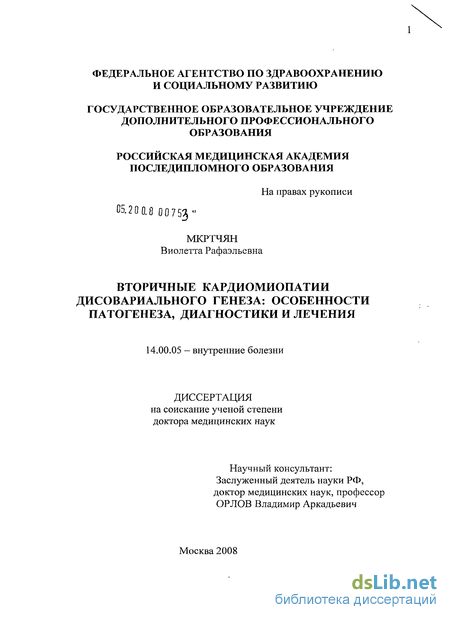 1

ФЕДЕРАЛЬНОЕ АГЕНТСТВО ПО ЗДРАВООХРАНЕНИЮ И СОЦИАЛЬНОМУ РАЗВИТИЮ

ГОСУДАРСТВЕННОЕ ОБРАЗОВАТЕЛЬНОЕ УЧРЕЖДЕНИЕ ДОПОЛНИТЕЛЬНОГО ПРОФЕССИОНАЛЬНОГО ОБРАЗОВАНИЯ

РОССИЙСКАЯ МЕДИЦИНСКАЯ АКАДЕМИЯ ПОСЛЕДИПЛОМНОГО ОБРАЗОВАНИЯ

На правах рукописи

05.200.8 00753

МКРТЧЯН
Виолетта Рафаэльевна

ВТОРИЧНЫЕ КАРДИОМИОПАТИИ ДИСОВАРИАЛЬНОГО ГЕНЕЗА: ОСОБЕННОСТИ ПАТОГЕНЕЗА, ДИАГНОСТИКИ И ЛЕЧЕНИЯ

14.00.05 – внутренние болезни

ДИССЕРТАЦИЯ
на соискание ученой степени
доктора медицинских наук

Научный консультант:
Заслуженный деятель науки РФ,
доктор медицинских наук, профессор
ОРЛОВ Владимир Аркадьевич

Москва 2008

dsLib.net
библиотека диссертаций